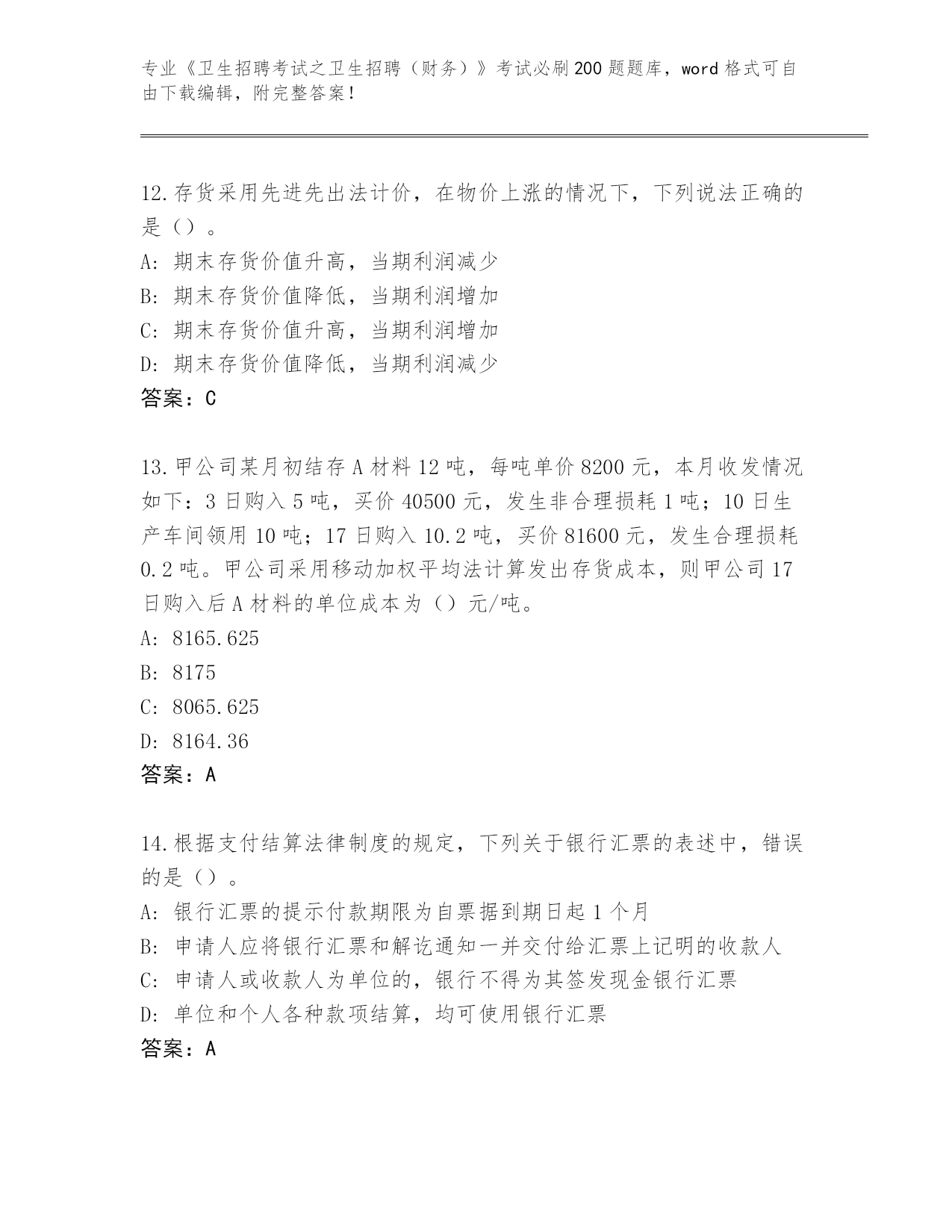 专业《卫生招聘考试之卫生招聘（财务）》考试必刷200题题库，word格式可自由下载编辑，附完整答案！

12.存货采用先进先出法计价，在物价上涨的情况下，下列说法正确的是（）。
A: 期末存货价值升高，当期利润减少
B: 期末存货价值降低，当期利润增加
C: 期末存货价值升高，当期利润增加
D: 期末存货价值降低，当期利润减少
答案：C

13.甲公司某月初结存A材料12吨，每吨单价8200元，本月收发情况如下：3日购入5吨，买价40500元，发生非合理损耗1吨；10日生产车间领用10吨；17日购入10.2吨，买价81600元，发生合理损耗0.2吨。甲公司采用移动加权平均法计算发出存货成本，则甲公司17日购入后A材料的单位成本为（）元/吨。
A: 8165.625
B: 8175
C: 8065.625
D: 8164.36
答案：A

14.根据支付结算法律制度的规定，下列关于银行汇票的表述中，错误的是（）。
A: 银行汇票的提示付款期限为自票据到期日起1个月
B: 申请人应将银行汇票和解讫通知一并交付给汇票上记明的收款人
C: 申请人或收款人为单位的，银行不得为其签发现金银行汇票
D: 单位和个人各种款项结算，均可使用银行汇票
答案：A